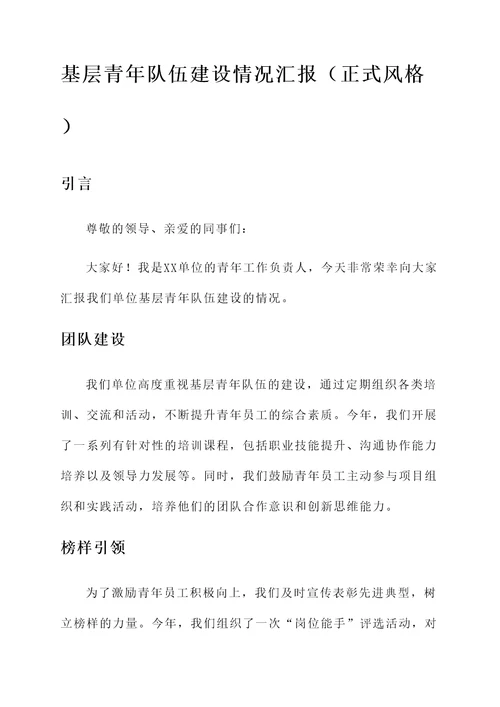 基层青年队伍建设情况汇报（正式风格）

引言

尊敬的领导、亲爱的同事们：

大家好！我是XX单位的青年工作负责人，今天非常荣幸向大家汇报我们单位基层青年队伍建设的情况。

团队建设

我们单位高度重视基层青年队伍的建设，通过定期组织各类培训、交流和活动，不断提升青年员工的综合素质。今年，我们开展了一系列有针对性的培训课程，包括职业技能提升、沟通协作能力培养以及领导力发展等。同时，我们鼓励青年员工主动参与项目组织和实践活动，培养他们的团队合作意识和创新思维能力。

榜样引领

为了激励青年员工积极向上，我们及时宣传表彰先进典型，树立榜样的力量。今年，我们组织了一次“岗位能手”评选活动，对